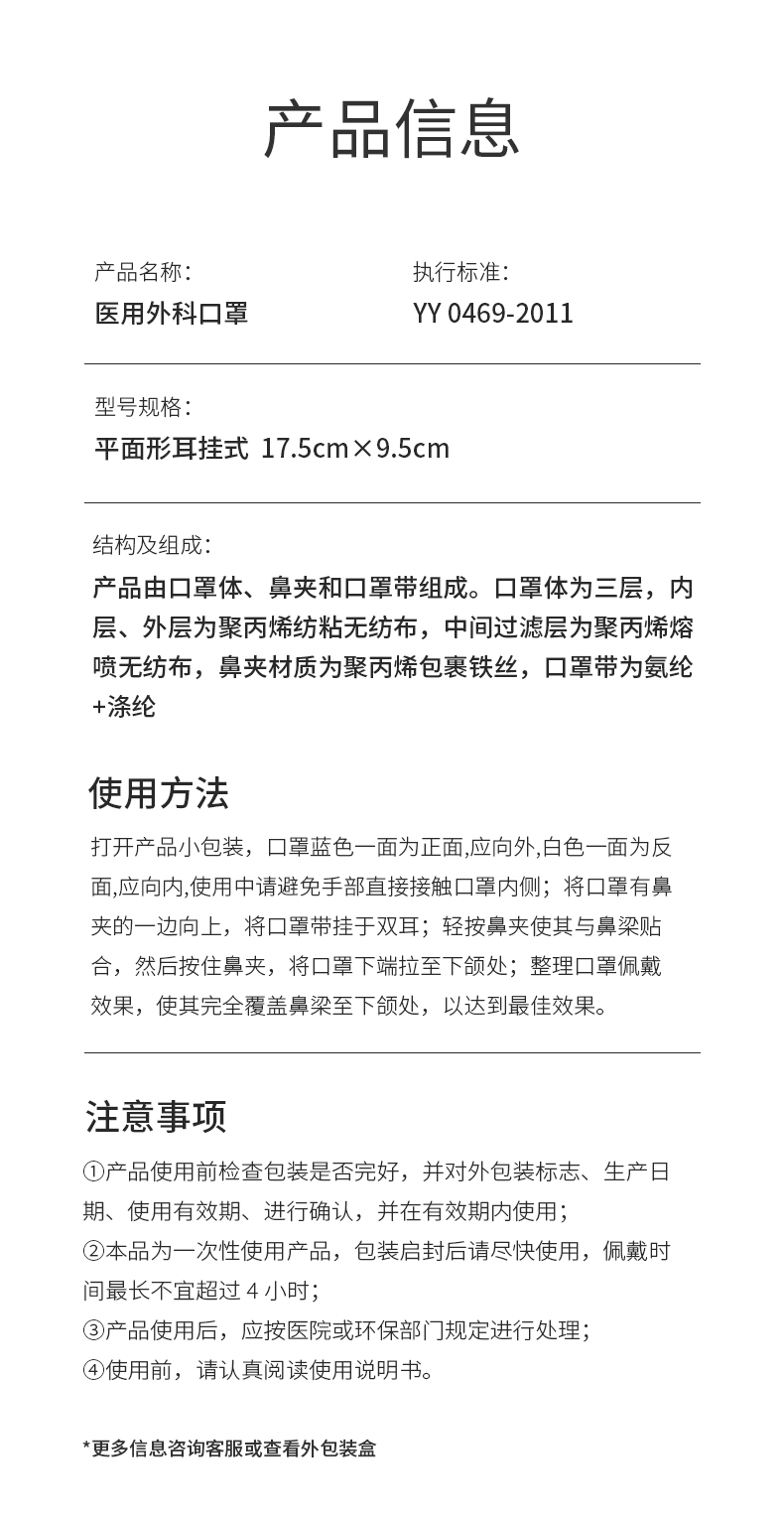 产品信息

产品名称：
医用外科口罩

执行标准：
YY 0469-2011

型号规格：
平面形耳挂式 17.5cm×9.5cm

结构及组成：
产品由口罩体、鼻夹和口罩带组成。口罩体为三层，内层、外层为聚丙烯纺粘无纺布，中间过滤层为聚丙烯熔喷无纺布，鼻夹材质为聚丙烯包裹铁丝，口罩带为氨纶+涤纶

使用方法

打开产品小包装，口罩蓝色一面为正面,应向外,白色一面为反面,应向内,使用中请避免手部直接接触口罩内侧；将口罩有鼻夹的一边向上，将口罩带挂于双耳；轻按鼻夹使其与鼻梁贴合，然后按住鼻夹，将口罩下端拉至下颌处；整理口罩佩戴效果，使其完全覆盖鼻梁至下颌处，以达到最佳效果。

注意事项

①产品使用前检查包装是否完好，并对外包装标志、生产日期、使用有效期、进行确认，并在有效期内使用；
②本品为一次性使用产品，包装启封后请尽快使用，佩戴时间最长不宜超过 4 小时；
③产品使用后，应按医院或环保部门规定进行处理；
④使用前，请认真阅读使用说明书。

*更多信息咨询客服或查看外包装盒